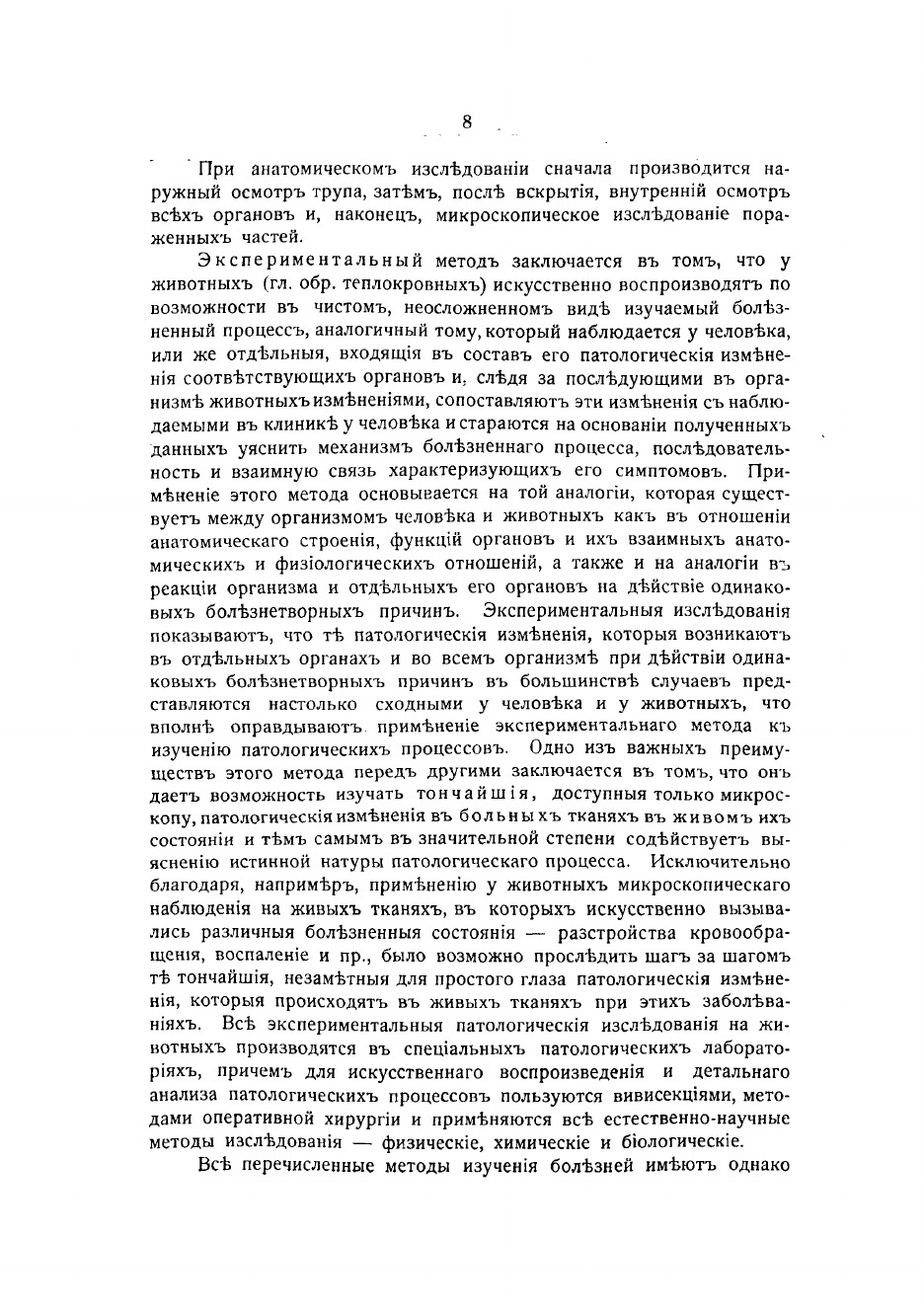 8

При анатомическомъ изслѣдованіи сначала производится наружный осмотръ трупа, затѣмъ, послѣ вскрытія, внутренній осмотръ всѣхъ органовъ и, наконецъ, микроскопическое изслѣдованіе пораженныхъ частей.

Экспериментальный методъ заключается въ томъ, что у животныхъ (гл. обр. теплокровныхъ) искусственно воспроизводятъ по возможности въ чистомъ, неосложненномъ видѣ изучаемый болѣзненный процессъ, аналогичный тому, который наблюдается у человѣка, или же отдѣльныя, входящія въ составъ его патологическія измѣненія соотвѣтствующихъ органовъ и, слѣдя за послѣдующими въ организмѣ животныхъ измѣненіями, сопоставляютъ эти измѣненія съ наблюдаемыми въ клиникѣ у человѣка и стараются на основаніи полученныхъ данныхъ уяснить механизмъ болѣзненнаго процесса, послѣдовательность и взаимную связь характеризующихъ его симптомовъ. Примѣненіе этого метода основывается на той аналогіи, которая существуетъ между организмомъ человѣка и животныхъ какъ въ отношеніи анатомическаго строенія, функцій органовъ и ихъ взаимныхъ анатомическихъ и физіологическихъ отношеній, а также и на аналогіи въ реакціи организма и отдѣльныхъ его органовъ на дѣйствіе одинаковыхъ болѣзнетворныхъ причинъ. Экспериментальныя изслѣдованія показываютъ, что тѣ патологическія измѣненія, которыя возникаютъ въ отдѣльныхъ органахъ и во всемъ организмѣ при дѣйствіи одинаковыхъ болѣзнетворныхъ причинъ въ большинствѣ случаевъ представляются настолько сходными у человѣка и у животныхъ, что вполнѣ оправдываютъ примѣненіе экспериментальнаго метода къ изученію патологическихъ процессовъ. Одно изъ важныхъ преимуществъ этого метода передъ другими заключается въ томъ, что онъ даетъ возможность изучать тончайшія, доступныя только микроскопу, патологическія измѣненія въ больныхъ тканяхъ въ живомъ ихъ состояніи и тѣмъ самымъ въ значительной степени содѣйствуетъ выясненію истинной натуры патологическаго процесса. Исключительно благодаря, напримѣръ, примѣненію у животныхъ микроскопическаго наблюденія на живыхъ тканяхъ, въ которыхъ искусственно вызывались различныя болѣзненныя состоянія — разстройства кровообращенія, воспаленіе и пр., было возможно прослѣдить шагъ за шагомъ тѣ тончайшія, незамѣтныя для простого глаза патологическія измѣненія, которыя происходятъ въ живыхъ тканяхъ при этихъ заболѣваніяхъ. Всѣ экспериментальныя патологическія изслѣдованія на животныхъ производятся въ спеціальныхъ патологическихъ лабораторіяхъ, причемъ для искусственнаго воспроизведенія и детальнаго анализа патологическихъ процессовъ пользуются вивисекціями, методами оперативной хирургіи и примѣняются всѣ естественно-научные методы изслѣдованія — физическіе, химическіе и біологическіе.

Всѣ перечисленные методы изученія болѣзней имѣютъ однако